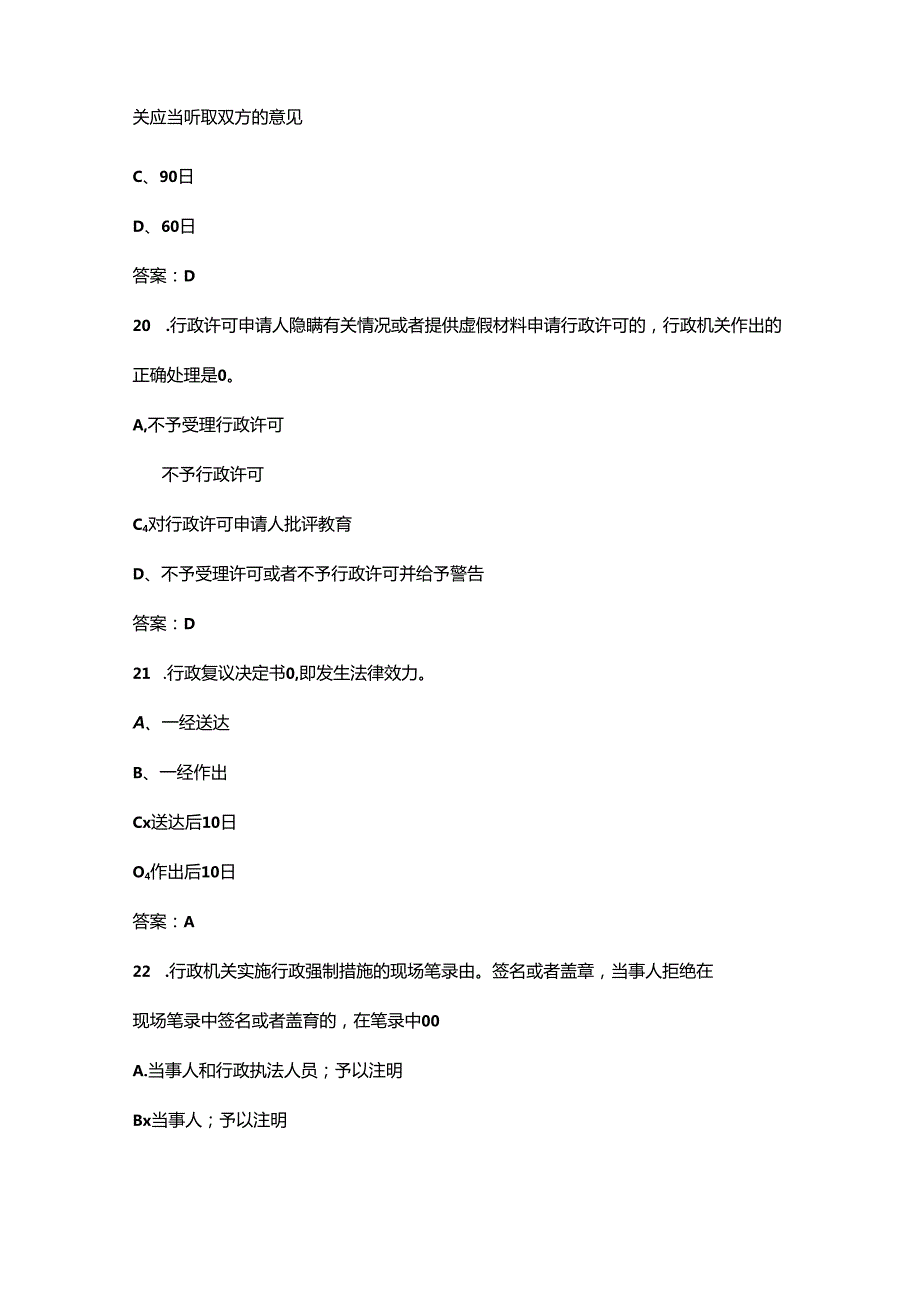 关应当听取双方的意见

C、90日

D、60日

答案：D

20　.行政许可申请人隐瞒有关情况或者提供虚假材料申请行政许可的，行政机关作出的正确处理是0。

A,不予受理行政许可

不予行政许可

C₄对行政许可申请人批评教育

D、不予受理许可或者不予行政许可并给予警告

答案：D

21　.行政复议决定书0,即发生法律效力。

A、一经送达

B、一经作出

Cx送达后10日

O₄作出后10日

答案：A

22　.行政机关实施行政强制措施的现场笔录由。签名或者盖章，当事人拒绝在现场笔录中签名或者盖育的，在笔录中00

A.当事人和行政执法人员；予以注明

Bx当事人；予以注明